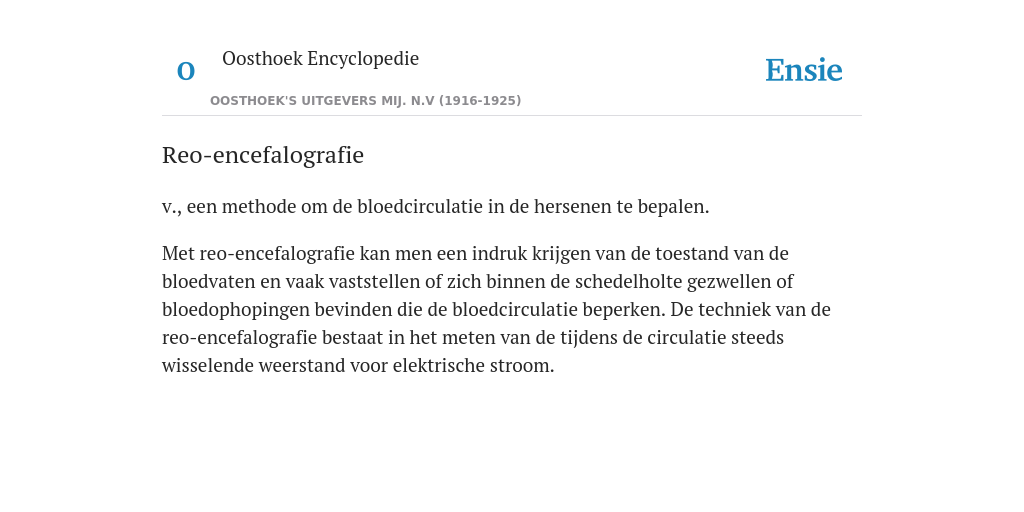 O

Oosthoek Encyclopedie

OOSTHOEK'S UITGEVERS MIJ. N.V (1916-1925)

Ensie

Reo-encefalografie

v., een methode om de bloedcirculatie in de hersenen te bepalen.

Met reo-encefalografie kan men een indruk krijgen van de toestand van de bloedvaten en vaak vaststellen of zich binnen de schedelholte gezwellen of bloedophopingen bevinden die de bloedcirculatie beperken. De techniek van de reo-encefalografie bestaat in het meten van de tijdens de circulatie steeds wisselende weerstand voor elektrische stroom.